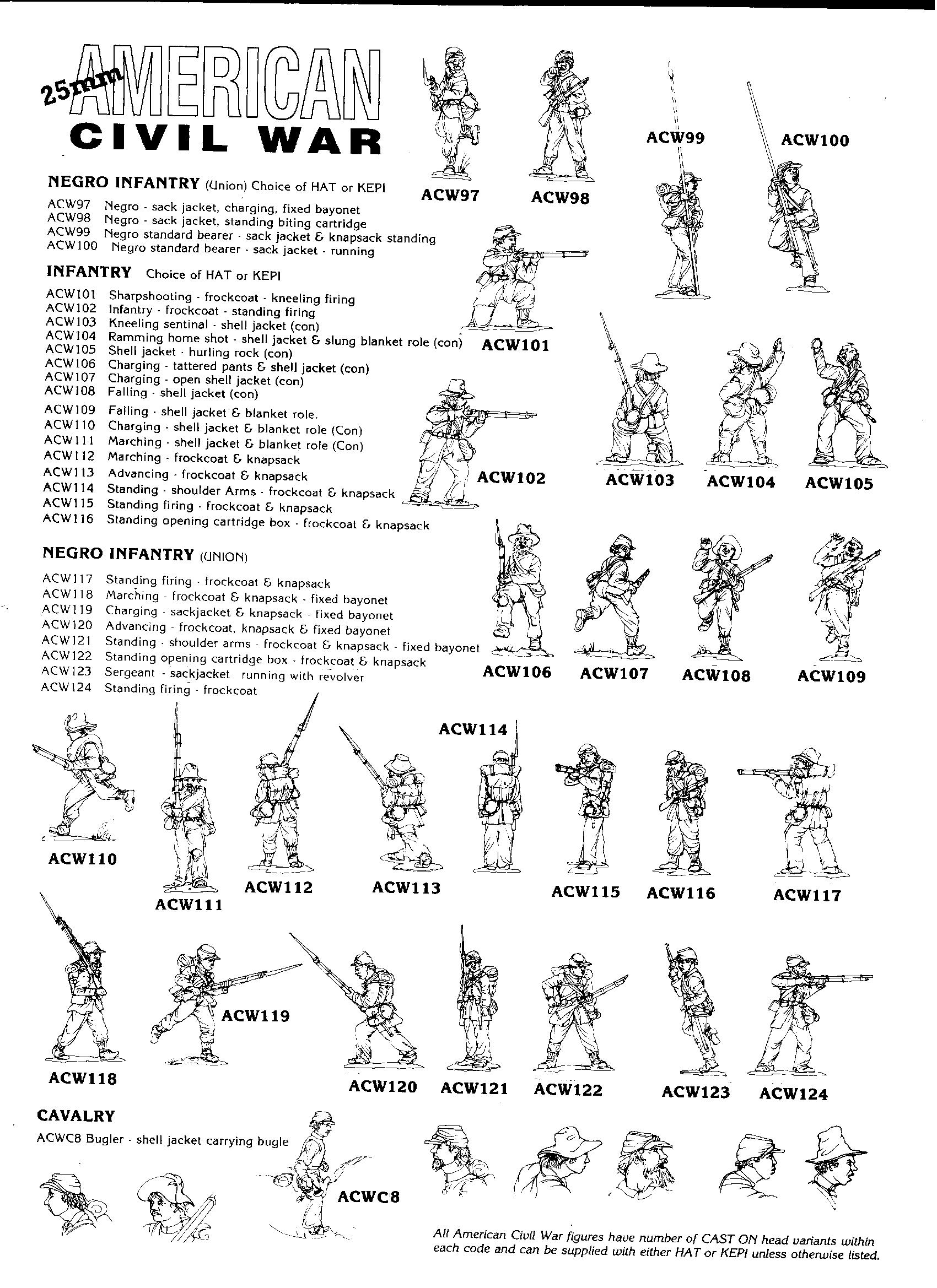 25mm AMERICAN CIVIL WAR

NEGRO INFANTRY (Union) Choice of HAT or KEPI
ACW97 Negro - sack jacket, charging, fixed bayonet
ACW98 Negro - sack jacket, standing biting cartridge
ACW99 Negro standard bearer - sack jacket & knapsack standing
ACW100 Negro standard bearer - sack jacket - running

INFANTRY Choice of HAT or KEPI
ACW101 Sharpshooting - frockcoat - kneeling firing
ACW102 Infantry - frockcoat - standing firing
ACW103 Kneeling sentinal - shell jacket (con)
ACW104 Ramming home shot - shell jacket & slung blanket role (con)
ACW105 Shell jacket - hurling rock (con)
ACW106 Charging - tattered pants & shell jacket (con)
ACW107 Charging - open shell jacket (con)
ACW108 Falling - shell jacket (con)
ACW109 Falling - shell jacket & blanket role.
ACW110 Charging - shell jacket & blanket role (Con)
ACW111 Marching - shell jacket & blanket role (Con)
ACW112 Marching - frockcoat & knapsack
ACW113 Advancing - frockcoat & knapsack
ACW114 Standing - shoulder Arms - frockcoat & knapsack
ACW115 Standing firing - frockcoat & knapsack
ACW116 Standing opening cartridge box - frockcoat & knapsack

NEGRO INFANTRY (UNION)
ACW117 Standing firing - frockcoat & knapsack
ACW118 Marching - frockcoat & knapsack - fixed bayonet
ACW119 Charging - sackjacket & knapsack - fixed bayonet
ACW120 Advancing - frockcoat, knapsack & fixed bayonet
ACW121 Standing - shoulder arms - frockcoat & knapsack - fixed bayonet
ACW122 Standing opening cartridge box - frockcoat & knapsack
ACW123 Sergeant - sackjacket running with revolver
ACW124 Standing firing - frockcoat

ACW97 ACW98 ACW99 ACW100
ACW101
ACW102 ACW103 ACW104 ACW105
ACW106 ACW107 ACW108 ACW109
ACW114
ACW110 ACW111 ACW112 ACW113 ACW115 ACW116 ACW117
ACW119
ACW118 ACW120 ACW121 ACW122 ACW123 ACW124

CAVALRY
ACWC8 Bugler - shell jacket carrying bugle
ACWC8

All American Civil War figures have number of CAST ON head variants within each code and can be supplied with either HAT or KEPI unless otherwise listed.